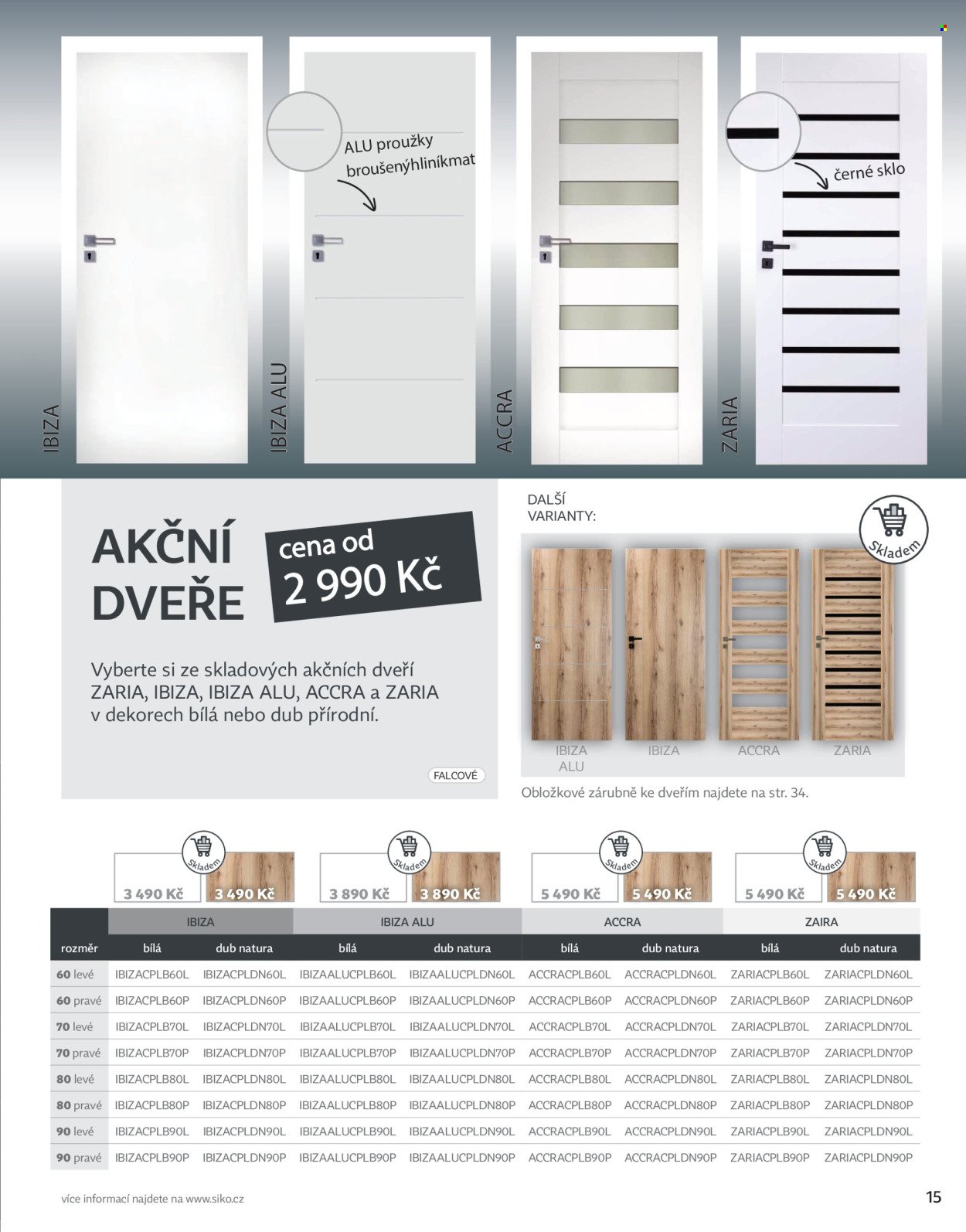 IBIZA

IBIZA ALU

ALU proužky broušenýhliníkmat

ACCRA

ZARIA

černé sklo

AKČNÍ DVEŘE

cena od 2 990 Kč

Vyberte si ze skladových akčních dveří ZARIA, IBIZA, IBIZA ALU, ACCRA a ZARIA v dekorech bílá nebo dub přírodní.

FALCOVÉ

DALŠÍ VARIANTY:

Skladem

IBIZA ALU

IBIZA

ACCRA

ZARIA

Obložkové zárubně ke dveřím najdete na str. 34.

Skladem
3 490 Kč 3 490 Kč

Skladem
3 890 Kč 3 890 Kč

Skladem
5 490 Kč 5 490 Kč

Skladem
5 490 Kč 5 490 Kč

| | IBIZA | | IBIZA ALU | | ACCRA | | ZAIRA | |
|---|---|---|---|---|---|---|---|---|
| rozměr | bílá | dub natura | bílá | dub natura | bílá | dub natura | bílá | dub natura |
| 60 levé | IBIZACPLB60L | IBIZACPLDN60L | IBIZAALUCPLB60L | IBIZAALUCPLDN60L | ACCRACPLB60L | ACCRACPLDN60L | ZARIACPLB60L | ZARIACPLDN60L |
| 60 pravé | IBIZACPLB60P | IBIZACPLDN60P | IBIZAALUCPLB60P | IBIZAALUCPLDN60P | ACCRACPLB60P | ACCRACPLDN60P | ZARIACPLB60P | ZARIACPLDN60P |
| 70 levé | IBIZACPLB70L | IBIZACPLDN70L | IBIZAALUCPLB70L | IBIZAALUCPLDN70L | ACCRACPLB70L | ACCRACPLDN70L | ZARIACPLB70L | ZARIACPLDN70L |
| 70 pravé | IBIZACPLB70P | IBIZACPLDN70P | IBIZAALUCPLB70P | IBIZAALUCPLDN70P | ACCRACPLB70P | ACCRACPLDN70P | ZARIACPLB70P | ZARIACPLDN70P |
| 80 levé | IBIZACPLB80L | IBIZACPLDN80L | IBIZAALUCPLB80L | IBIZAALUCPLDN80L | ACCRACPLB80L | ACCRACPLDN80L | ZARIACPLB80L | ZARIACPLDN80L |
| 80 pravé | IBIZACPLB80P | IBIZACPLDN80P | IBIZAALUCPLB80P | IBIZAALUCPLDN80P | ACCRACPLB80P | ACCRACPLDN80P | ZARIACPLB80P | ZARIACPLDN80P |
| 90 levé | IBIZACPLB90L | IBIZACPLDN90L | IBIZAALUCPLB90L | IBIZAALUCPLDN90L | ACCRACPLB90L | ACCRACPLDN90L | ZARIACPLB90L | ZARIACPLDN90L |
| 90 pravé | IBIZACPLB90P | IBIZACPLDN90P | IBIZAALUCPLB90P | IBIZAALUCPLDN90P | ACCRACPLB90P | ACCRACPLDN90P | ZARIACPLB90P | ZARIACPLDN90P |

více informací najdete na www.siko.cz

15